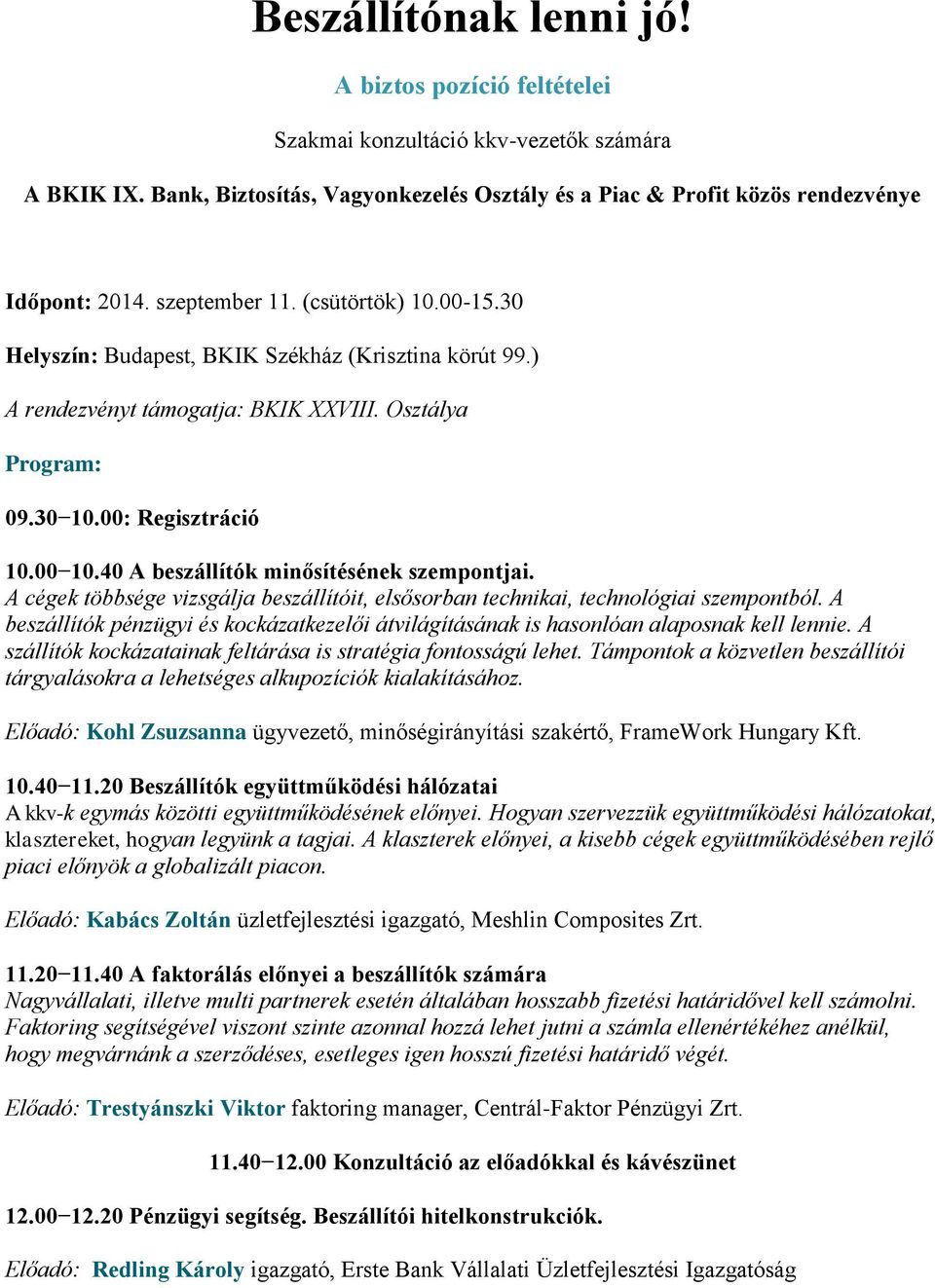 Beszállítónak lenni jó!

A biztos pozíció feltételei

Szakmai konzultáció kkv-vezetők számára

A BKIK IX. Bank, Biztosítás, Vagyonkezelés Osztály és a Piac & Profit közös rendezvénye

Időpont: 2014. szeptember 11. (csütörtök) 10.00-15.30

Helyszín: Budapest, BKIK Székház (Krisztina körút 99.)

A rendezvényt támogatja: BKIK XXVIII. Osztálya

Program:

09.30−10.00: Regisztráció

10.00−10.40 A beszállítók minősítésének szempontjai.
A cégek többsége vizsgálja beszállítóit, elsősorban technikai, technológiai szempontból. A beszállítók pénzügyi és kockázatkezelői átvilágításának is hasonlóan alaposnak kell lennie. A szállítók kockázatainak feltárása is stratégia fontosságú lehet. Támpontok a közvetlen beszállítói tárgyalásokra a lehetséges alkupozíciók kialakításához.

Előadó: Kohl Zsuzsanna ügyvezető, minőségirányítási szakértő, FrameWork Hungary Kft.

10.40−11.20 Beszállítók együttműködési hálózatai
A kkv-k egymás közötti együttműködésének előnyei. Hogyan szervezzük együttműködési hálózatokat, klasztereket, hogyan legyünk a tagjai. A klaszterek előnyei, a kisebb cégek együttműködésében rejlő piaci előnyök a globalizált piacon.

Előadó: Kabács Zoltán üzletfejlesztési igazgató, Meshlin Composites Zrt.

11.20−11.40 A faktorálás előnyei a beszállítók számára
Nagyvállalati, illetve multi partnerek esetén általában hosszabb fizetési határidővel kell számolni. Faktoring segítségével viszont szinte azonnal hozzá lehet jutni a számla ellenértékéhez anélkül, hogy megvárnánk a szerződéses, esetleges igen hosszú fizetési határidő végét.

Előadó: Trestyánszki Viktor faktoring manager, Centrál-Faktor Pénzügyi Zrt.

11.40−12.00 Konzultáció az előadókkal és kávészünet

12.00−12.20 Pénzügyi segítség. Beszállítói hitelkonstrukciók.

Előadó: Redling Károly igazgató, Erste Bank Vállalati Üzletfejlesztési Igazgatóság